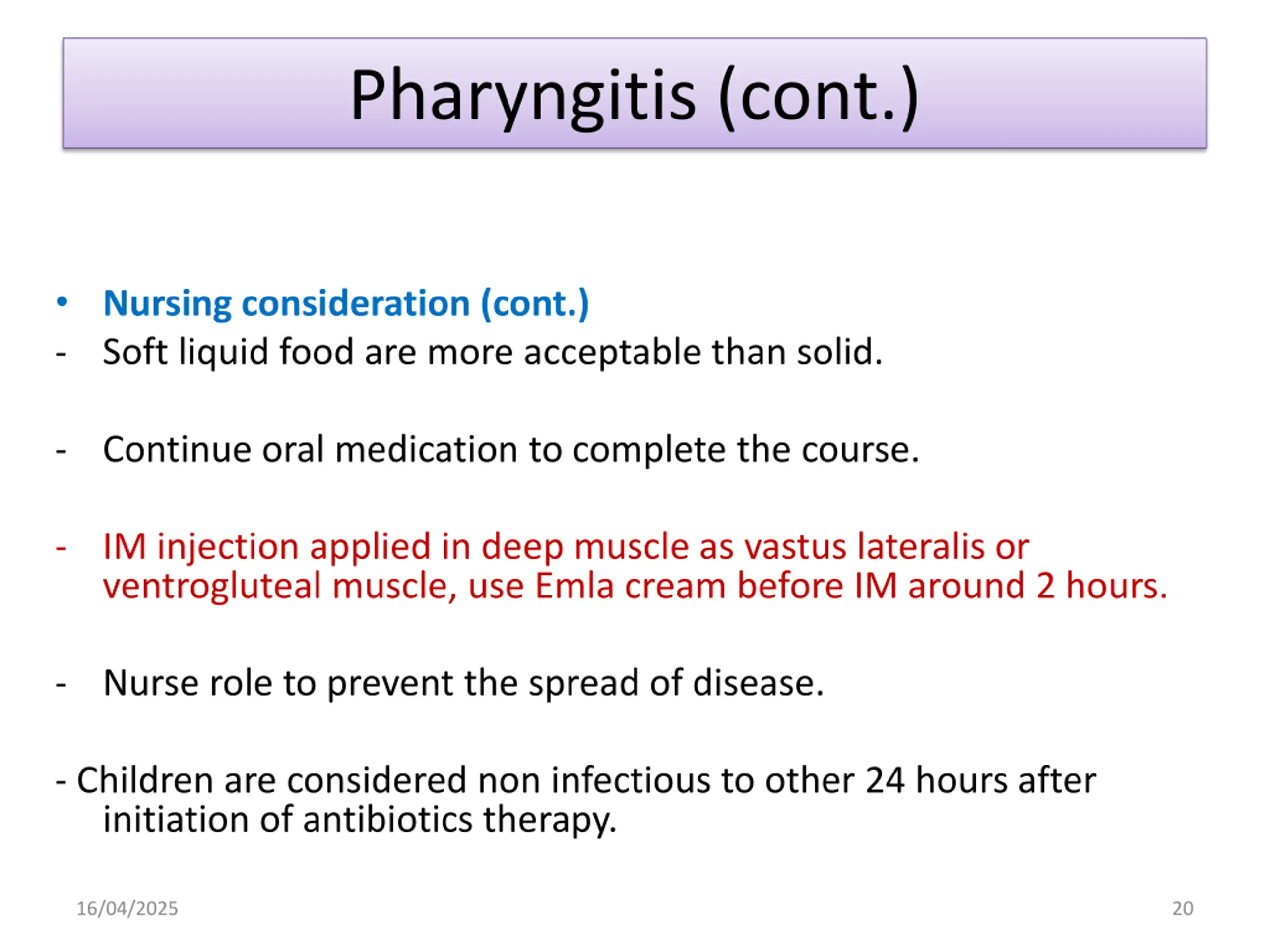 Pharyngitis (cont.)

• Nursing consideration (cont.)

- Soft liquid food are more acceptable than solid.

- Continue oral medication to complete the course.

- IM injection applied in deep muscle as vastus lateralis or ventrogluteal muscle, use Emla cream before IM around 2 hours.

- Nurse role to prevent the spread of disease.

- Children are considered non infectious to other 24 hours after initiation of antibiotics therapy.

16/04/2025

20